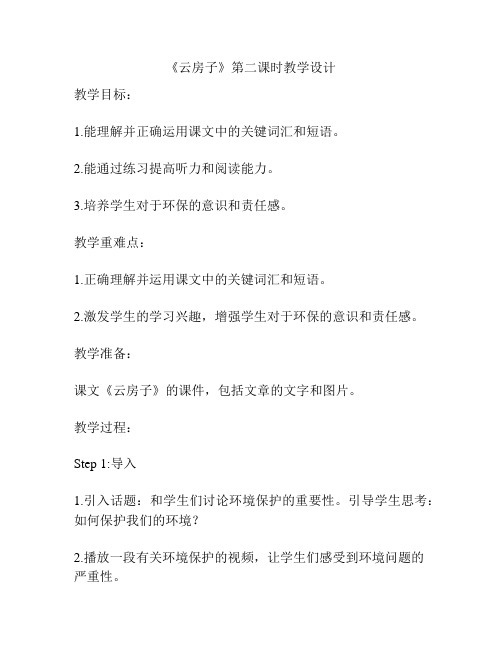 《云房子》第二课时教学设计

教学目标：

1.能理解并正确运用课文中的关键词汇和短语。

2.能通过练习提高听力和阅读能力。

3.培养学生对于环保的意识和责任感。

教学重难点：

1.正确理解并运用课文中的关键词汇和短语。

2.激发学生的学习兴趣，增强学生对于环保的意识和责任感。

教学准备：

课文《云房子》的课件，包括文章的文字和图片。

教学过程：

Step 1:导入

1.引入话题：和学生们讨论环境保护的重要性。引导学生思考：如何保护我们的环境？

2.播放一段有关环境保护的视频，让学生们感受到环境问题的严重性。